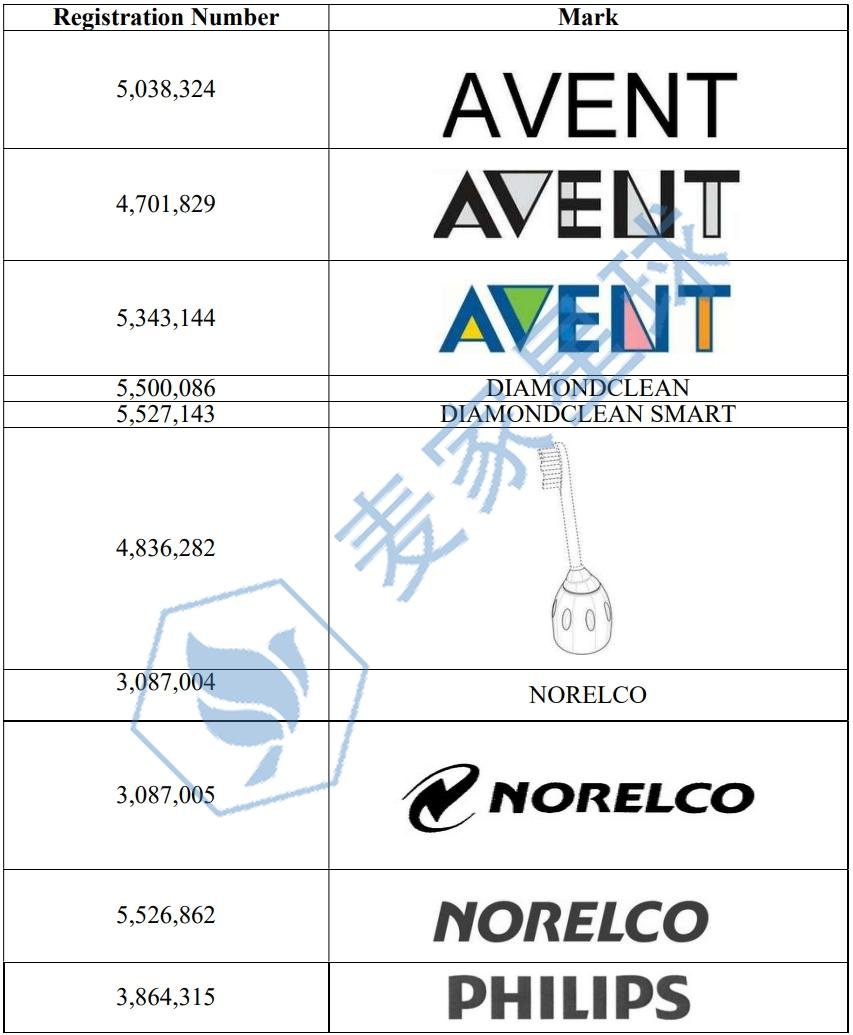 | Registration Number | Mark |
|---|---|
| 5,038,324 | AVENT |
| 4,701,829 | AVENT |
| 5,343,144 | AVENT |
| 5,500,086 | DIAMONDCLEAN |
| 5,527,143 | DIAMONDCLEAN SMART |
| 4,836,282 | |
| 3,087,004 | NORELCO |
| 3,087,005 | NORELCO |
| 5,526,862 | NORELCO |
| 3,864,315 | PHILIPS |

麦家星球